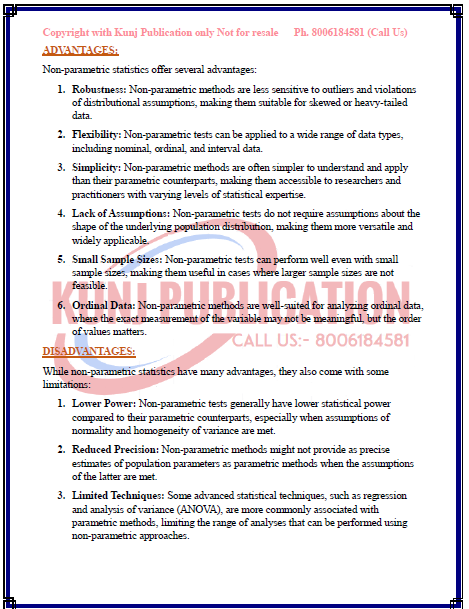 Copyright with Kunj Publication only Not for resale Ph. 8006184581 (Call Us)

ADVANTAGES:

Non-parametric statistics offer several advantages:

1. Robustness: Non-parametric methods are less sensitive to outliers and violations of distributional assumptions, making them suitable for skewed or heavy-tailed data.

2. Flexibility: Non-parametric tests can be applied to a wide range of data types, including nominal, ordinal, and interval data.

3. Simplicity: Non-parametric methods are often simpler to understand and apply than their parametric counterparts, making them accessible to researchers and practitioners with varying levels of statistical expertise.

4. Lack of Assumptions: Non-parametric tests do not require assumptions about the shape of the underlying population distribution, making them more versatile and widely applicable.

5. Small Sample Sizes: Non-parametric tests can perform well even with small sample sizes, making them useful in cases where larger sample sizes are not feasible.

6. Ordinal Data: Non-parametric methods are well-suited for analyzing ordinal data, where the exact measurement of the variable may not be meaningful, but the order of values matters.

KUNJ PUBLICATION
CALL US:- 8006184581

DISADVANTAGES:

While non-parametric statistics have many advantages, they also come with some limitations:

1. Lower Power: Non-parametric tests generally have lower statistical power compared to their parametric counterparts, especially when assumptions of normality and homogeneity of variance are met.

2. Reduced Precision: Non-parametric methods might not provide as precise estimates of population parameters as parametric methods when the assumptions of the latter are met.

3. Limited Techniques: Some advanced statistical techniques, such as regression and analysis of variance (ANOVA), are more commonly associated with parametric methods, limiting the range of analyses that can be performed using non-parametric approaches.